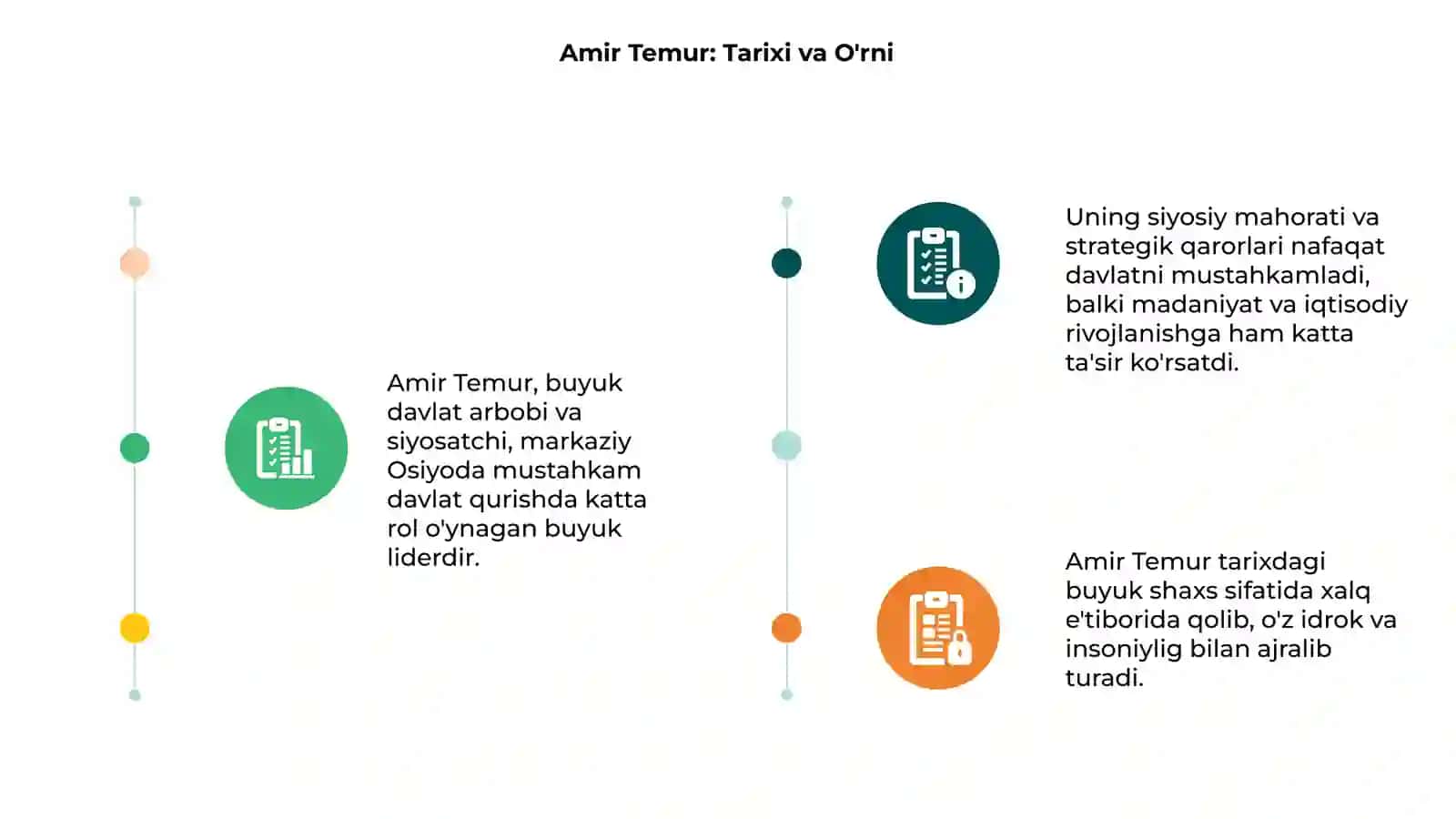 Amir Temur: Tarixi va O'rni

Amir Temur, buyuk davlat arbobi va siyosatchi, markaziy Osiyoda mustahkam davlat qurishda katta rol o'ynagan buyuk liderdir.

Uning siyosiy mahorati va strategik qarorlari nafaqat davlatni mustahkamladi, balki madaniyat va iqtisodiy rivojlanishga ham katta ta'sir ko'rsatdi.

Amir Temur tarixdagi buyuk shaxs sifatida xalq e'tiborida qolib, o'z idrok va insoniylig bilan ajralib turadi.